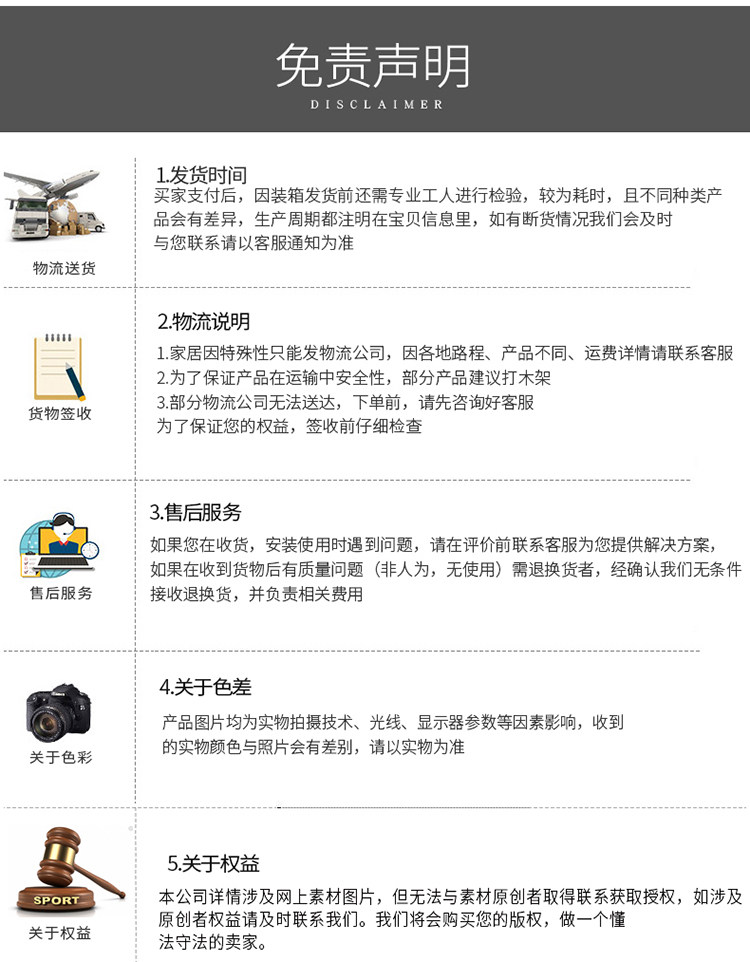 免责声明
DISCLAIMER

物流送货

1.发货时间
买家支付后，因装箱发货前还需专业工人进行检验，较为耗时，且不同种类产品会有差异，生产周期都注明在宝贝信息里，如有断货情况我们会及时与您联系请以客服通知为准

货物签收

2.物流说明
1.家居因特殊性只能发物流公司，因各地路程、产品不同、运费详情请联系客服
2.为了保证产品在运输中安全性，部分产品建议打木架
3.部分物流公司无法送达，下单前，请先咨询好客服
为了保证您的权益，签收前仔细检查

售后服务

3.售后服务
如果您在收货，安装使用时遇到问题，请在评价前联系客服为您提供解决方案，如果在收到货物后有质量问题（非人为，无使用）需退换货者，经确认我们无条件接收退换货，并负责相关费用

关于色彩

4.关于色差
产品图片均为实物拍摄技术、光线、显示器参数等因素影响，收到的实物颜色与照片会有差别，请以实物为准

SPORT
关于权益

5.关于权益
本公司详情涉及网上素材图片，但无法与素材原创者取得联系获取授权，如涉及原创者权益请及时联系我们。我们将会购买您的版权，做一个懂法守法的卖家。